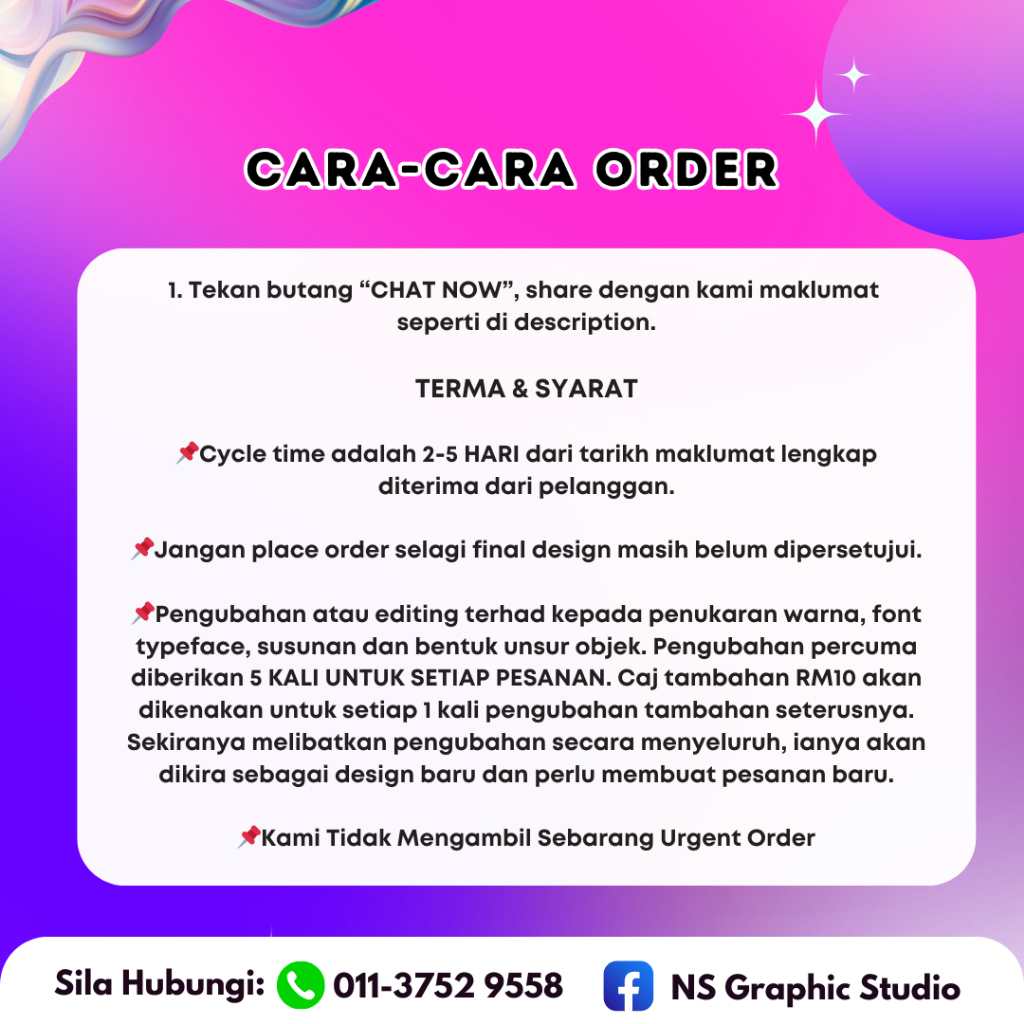 CARA-CARA ORDER

1. Tekan butang "CHAT NOW", share dengan kami maklumat seperti di description.

TERMA & SYARAT

📌Cycle time adalah 2-5 HARI dari tarikh maklumat lengkap diterima dari pelanggan.

📌Jangan place order selagi final design masih belum dipersetujui.

📌Pengubahan atau editing terhad kepada penukaran warna, font typeface, susunan dan bentuk unsur objek. Pengubahan percuma diberikan 5 KALI UNTUK SETIAP PESANAN. Caj tambahan RM10 akan dikenakan untuk setiap 1 kali pengubahan tambahan seterusnya. Sekiranya melibatkan pengubahan secara menyeluruh, ianya akan dikira sebagai design baru dan perlu membuat pesanan baru.

📌Kami Tidak Mengambil Sebarang Urgent Order

Sila Hubungi: 011-3752 9558 NS Graphic Studio